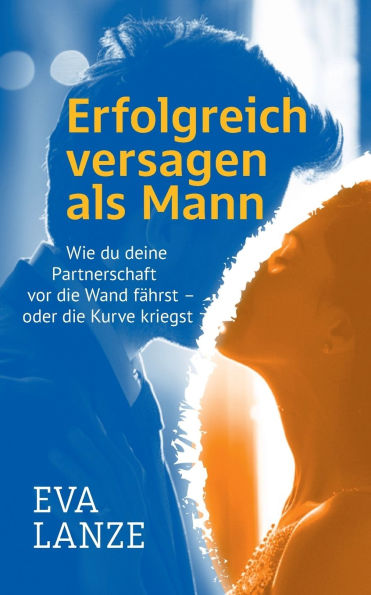 Erfolgreich versagen als Mann

Wie du deine Partnerschaft vor die Wand fährst – oder die Kurve kriegst

EVA LANZE